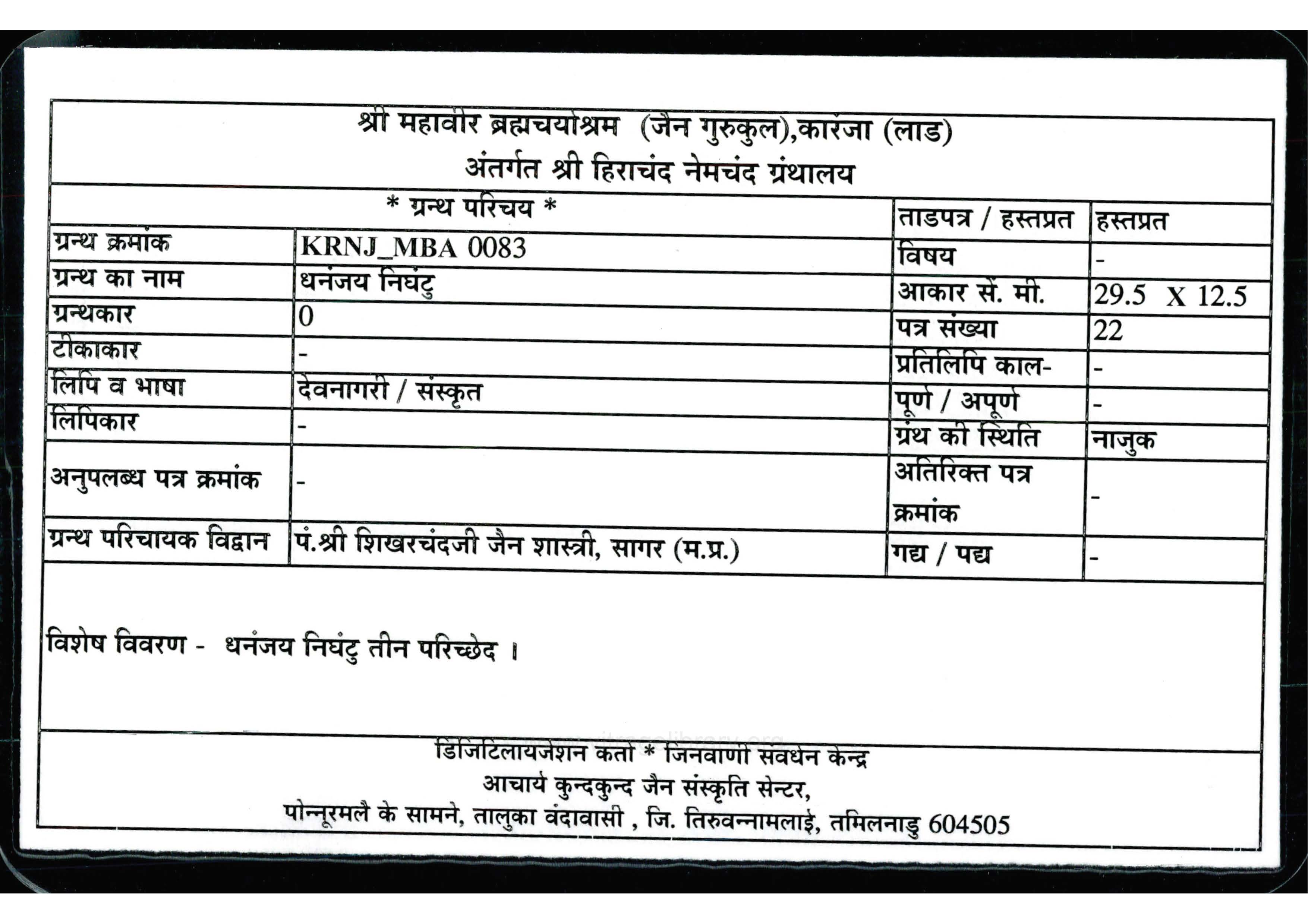 श्री महावीर ब्रह्मचर्याश्रम (जैन गुरुकुल),कारंजा (लाड)
अंतर्गत श्री हिराचंद नेमचंद ग्रंथालय

| * ग्रन्थ परिचय * | | ताडपत्र / हस्तप्रत | हस्तप्रत |
|---|---|---|---|
| ग्रन्थ क्रमांक | KRNJ_MBA 0083 | विषय | - |
| ग्रन्थ का नाम | धनंजय निघंटु | आकार से. मी. | 29.5 X 12.5 |
| ग्रन्थकार | 0 | पत्र संख्या | 22 |
| टीकाकार | - | प्रतिलिपि काल- | - |
| लिपि व भाषा | देवनागरी / संस्कृत | पूर्ण / अपूर्ण | - |
| लिपिकार | - | ग्रंथ की स्थिति | नाजुक |
| अनुपलब्ध पत्र क्रमांक | - | अतिरिक्त पत्र क्रमांक | - |
| ग्रन्थ परिचायक विद्वान | पं.श्री शिखरचंदजी जैन शास्त्री, सागर (म.प्र.) | गद्य / पद्य | - |

विशेष विवरण - धनंजय निघंटु तीन परिच्छेद ।

डिजिटिलायजेशन कर्ता * जिनवाणी संवर्धन केन्द्र
आचार्य कुन्दकुन्द जैन संस्कृति सेन्टर,
पोन्नूरमलै के सामने, तालुका वंदावासी , जि. तिरुवन्नामलाई, तमिलनाडु 604505